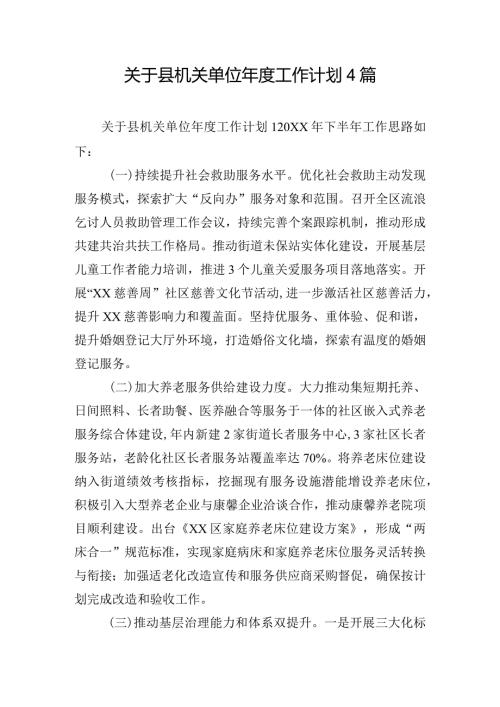 关于县机关单位年度工作计划 4 篇

关于县机关单位年度工作计划 120XX 年下半年工作思路如下：

(一)持续提升社会救助服务水平。优化社会救助主动发现服务模式，探索扩大“反向办”服务对象和范围。召开全区流浪乞讨人员救助管理工作会议，持续完善个案跟踪机制，推动形成共建共治共扶工作格局。推动街道未保站实体化建设，开展基层儿童工作者能力培训，推进 3 个儿童关爱服务项目落地落实。开展“XX 慈善周”社区慈善文化节活动，进一步激活社区慈善活力，提升 XX 慈善影响力和覆盖面。坚持优服务、重体验、促和谐，提升婚姻登记大厅外环境，打造婚俗文化墙，探索有温度的婚姻登记服务。

(二)加大养老服务供给建设力度。大力推动集短期托养、日间照料、长者助餐、医养融合等服务于一体的社区嵌入式养老服务综合体建设，年内新建 2 家街道长者服务中心，3 家社区长者服务站，老龄化社区长者服务站覆盖率达 70%。将养老床位建设纳入街道绩效考核指标，挖掘现有服务设施潜能增设养老床位，积极引入大型养老企业与康馨企业洽谈合作，推动康馨养老院项目顺利建设。出台《XX 区家庭养老床位建设方案》，形成“两床合一”规范标准，实现家庭病床和家庭养老床位服务灵活转换与衔接；加强适老化改造宣传和服务供应商采购督促，确保按计划完成改造和验收工作。

(三)推动基层治理能力和体系双提升。一是开展三大化标